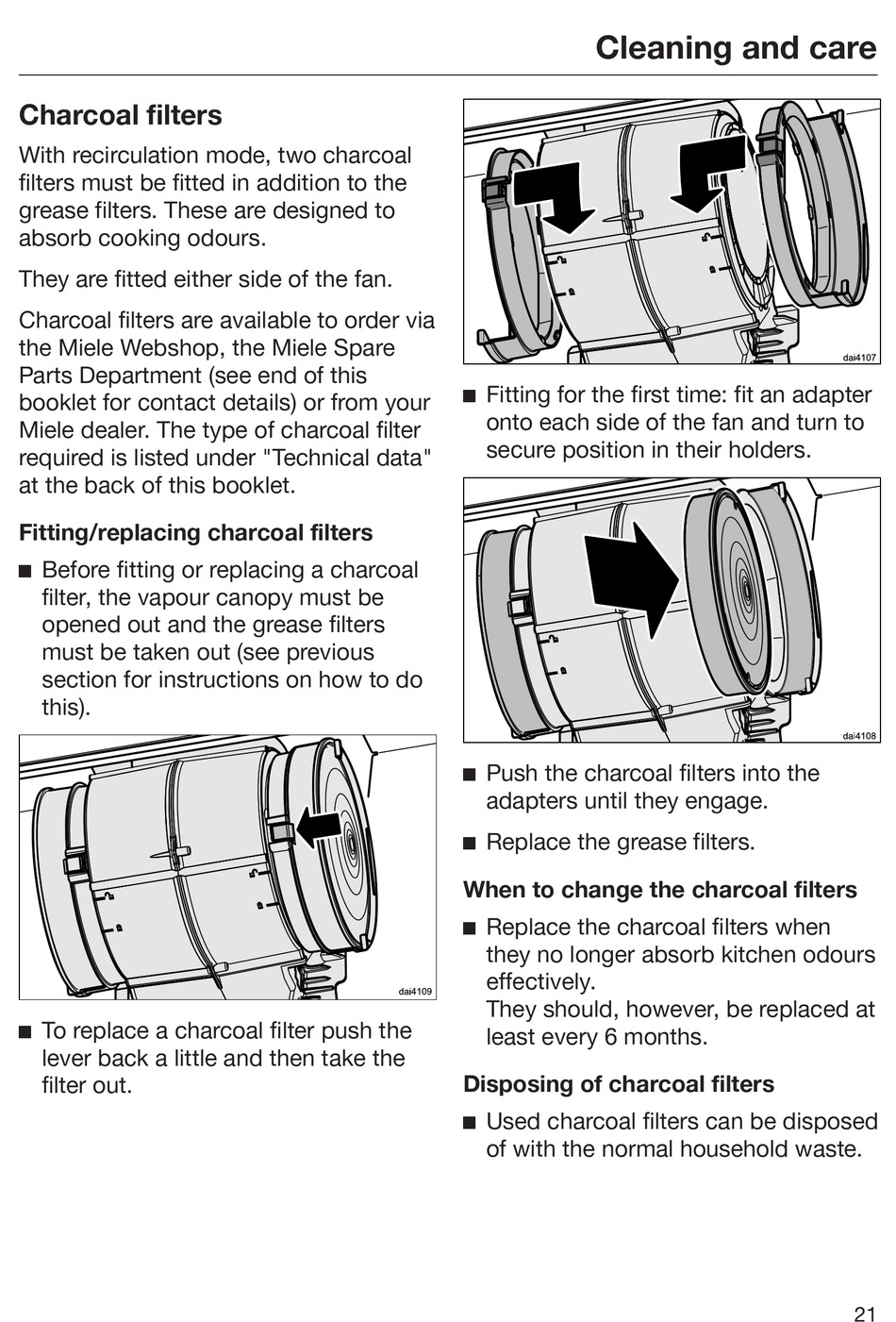 Cleaning and care

Charcoal filters

With recirculation mode, two charcoal filters must be fitted in addition to the grease filters. These are designed to absorb cooking odours.

They are fitted either side of the fan.

Charcoal filters are available to order via the Miele Webshop, the Miele Spare Parts Department (see end of this booklet for contact details) or from your Miele dealer. The type of charcoal filter required is listed under "Technical data" at the back of this booklet.

Fitting/replacing charcoal filters

■ Before fitting or replacing a charcoal filter, the vapour canopy must be opened out and the grease filters must be taken out (see previous section for instructions on how to do this).

dai4109

■ To replace a charcoal filter push the lever back a little and then take the filter out.

dai4107

■ Fitting for the first time: fit an adapter onto each side of the fan and turn to secure position in their holders.

dai4108

■ Push the charcoal filters into the adapters until they engage.

■ Replace the grease filters.

When to change the charcoal filters

■ Replace the charcoal filters when they no longer absorb kitchen odours effectively.
They should, however, be replaced at least every 6 months.

Disposing of charcoal filters

■ Used charcoal filters can be disposed of with the normal household waste.

21